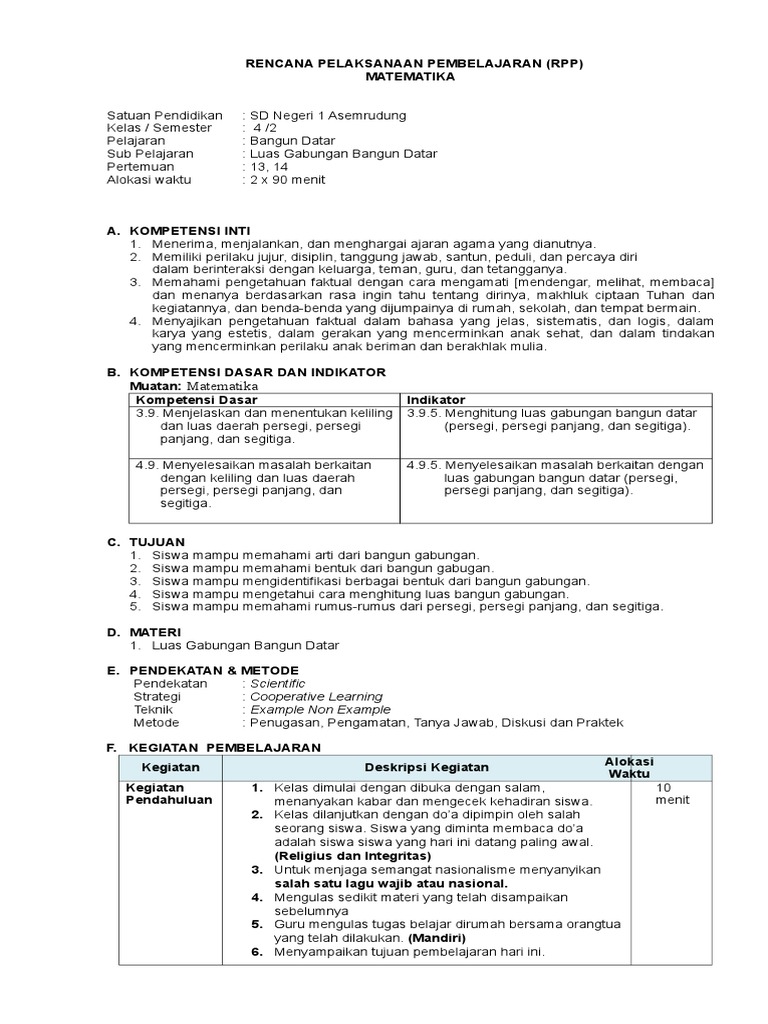 RENCANA PELAKSANAAN PEMBELAJARAN (RPP)
MATEMATIKA

Satuan Pendidikan : SD Negeri 1 Asemrudung
Kelas / Semester : 4 /2
Pelajaran : Bangun Datar
Sub Pelajaran : Luas Gabungan Bangun Datar
Pertemuan : 13, 14
Alokasi waktu : 2 x 90 menit

A. KOMPETENSI INTI
1. Menerima, menjalankan, dan menghargai ajaran agama yang dianutnya.
2. Memiliki perilaku jujur, disiplin, tanggung jawab, santun, peduli, dan percaya diri dalam berinteraksi dengan keluarga, teman, guru, dan tetangganya.
3. Memahami pengetahuan faktual dengan cara mengamati [mendengar, melihat, membaca] dan menanya berdasarkan rasa ingin tahu tentang dirinya, makhluk ciptaan Tuhan dan kegiatannya, dan benda-benda yang dijumpainya di rumah, sekolah, dan tempat bermain.
4. Menyajikan pengetahuan faktual dalam bahasa yang jelas, sistematis, dan logis, dalam karya yang estetis, dalam gerakan yang mencerminkan anak sehat, dan dalam tindakan yang mencerminkan perilaku anak beriman dan berakhlak mulia.

B. KOMPETENSI DASAR DAN INDIKATOR
Muatan: Matematika

| Kompetensi Dasar | Indikator |
|---|---|
| 3.9. Menjelaskan dan menentukan keliling dan luas daerah persegi, persegi panjang, dan segitiga. | 3.9.5. Menghitung luas gabungan bangun datar (persegi, persegi panjang, dan segitiga). |
| 4.9. Menyelesaikan masalah berkaitan dengan keliling dan luas daerah persegi, persegi panjang, dan segitiga. | 4.9.5. Menyelesaikan masalah berkaitan dengan luas gabungan bangun datar (persegi, persegi panjang, dan segitiga). |

C. TUJUAN
1. Siswa mampu memahami arti dari bangun gabungan.
2. Siswa mampu memahami bentuk dari bangun gabugan.
3. Siswa mampu mengidentifikasi berbagai bentuk dari bangun gabungan.
4. Siswa mampu mengetahui cara menghitung luas bangun gabungan.
5. Siswa mampu memahami rumus-rumus dari persegi, persegi panjang, dan segitiga.

D. MATERI
1. Luas Gabungan Bangun Datar

E. PENDEKATAN & METODE
Pendekatan : Scientific
Strategi : Cooperative Learning
Teknik : Example Non Example
Metode : Penugasan, Pengamatan, Tanya Jawab, Diskusi dan Praktek

F. KEGIATAN PEMBELAJARAN

| Kegiatan | Deskripsi Kegiatan | Alokasi Waktu |
|---|---|---|
| Kegiatan Pendahuluan | 1. Kelas dimulai dengan dibuka dengan salam, menanyakan kabar dan mengecek kehadiran siswa. 2. Kelas dilanjutkan dengan do'a dipimpin oleh salah seorang siswa. Siswa yang diminta membaca do'a adalah siswa siswa yang hari ini datang paling awal. (Religius dan Integritas) 3. Untuk menjaga semangat nasionalisme menyanyikan salah satu lagu wajib atau nasional. 4. Mengulas sedikit materi yang telah disampaikan sebelumnya 5. Guru mengulas tugas belajar dirumah bersama orangtua yang telah dilakukan. (Mandiri) 6. Menyampaikan tujuan pembelajaran hari ini. | 10 menit |